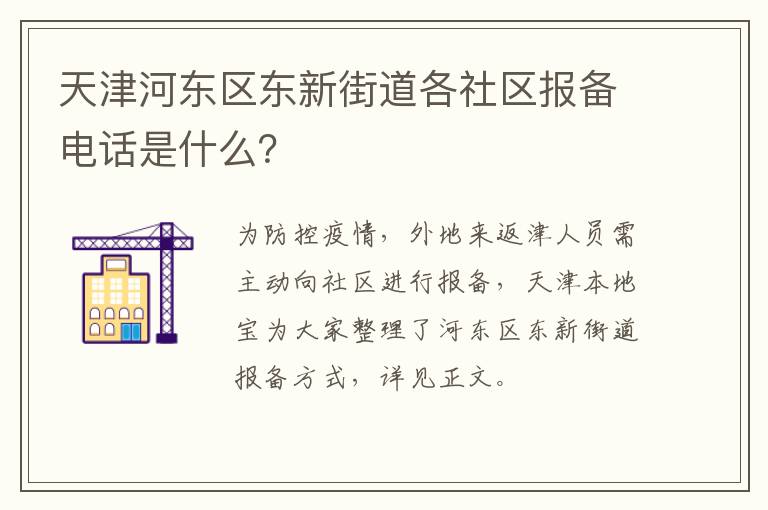 天津河东区东新街道各社区报备电话是什么?

为防控疫情,外地来返津人员需主动向社区进行报备,天津本地宝为大家整理了河东区东新街道报备方式,详见正文。